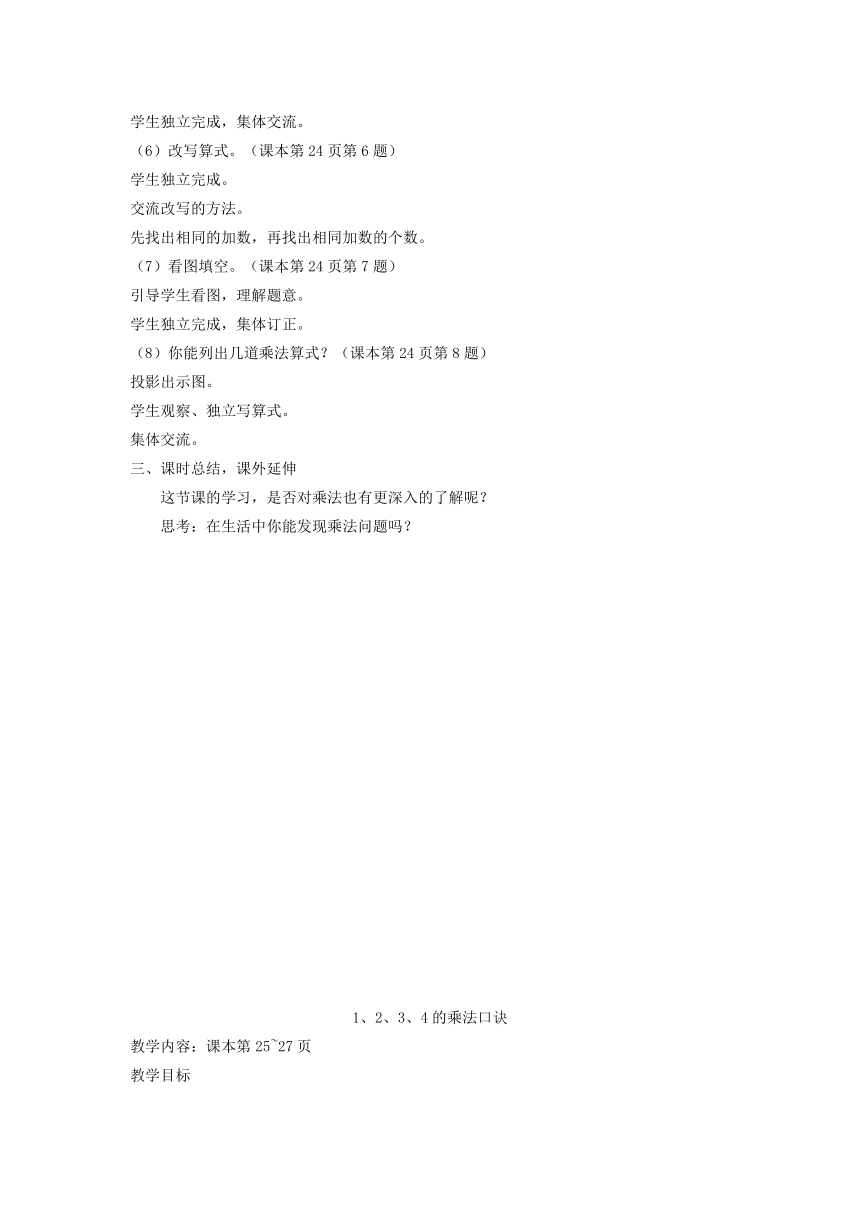 学生独立完成，集体交流。

（6）改写算式。（课本第 24 页第 6 题）

学生独立完成。

交流改写的方法。

先找出相同的加数，再找出相同加数的个数。

（7）看图填空。（课本第 24 页第 7 题）

引导学生看图，理解题意。

学生独立完成，集体订正。

（8）你能列出几道乘法算式？（课本第 24 页第 8 题）

投影出示图。

学生观察、独立写算式。

集体交流。

三、课时总结，课外延伸

这节课的学习，是否对乘法也有更深入的了解呢？

思考：在生活中你能发现乘法问题吗？

1、2、3、4 的乘法口诀

教学内容：课本第 25~27 页

教学目标